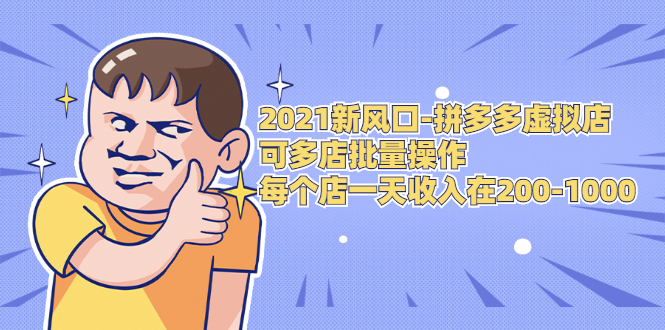 2021新风口-拼多多虚拟店
可多店批量操作
每个店一天收入在200-1000